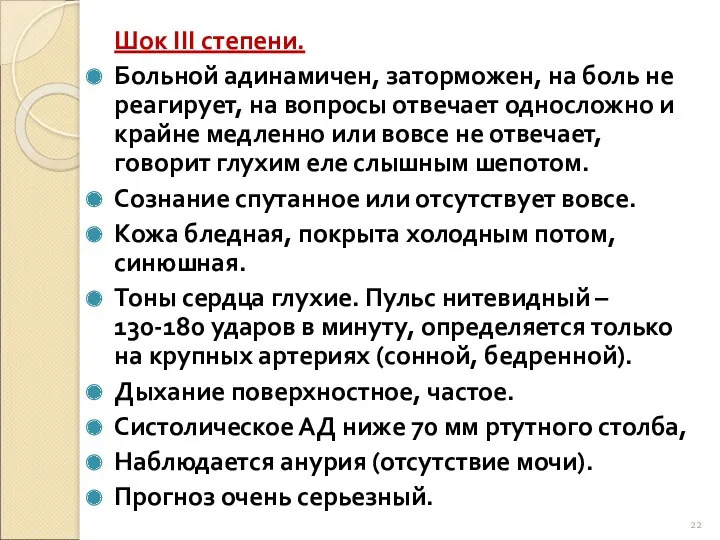 Шок III степени.

Больной адинамичен, заторможен, на боль не реагирует, на вопросы отвечает односложно и крайне медленно или вовсе не отвечает, говорит глухим еле слышным шепотом.

Сознание спутанное или отсутствует вовсе.

Кожа бледная, покрыта холодным потом, синюшная.

Тоны сердца глухие. Пульс нитевидный – 130-180 ударов в минуту, определяется только на крупных артериях (сонной, бедренной).

Дыхание поверхностное, частое.

Систолическое АД ниже 70 мм ртутного столба,

Наблюдается анурия (отсутствие мочи).

Прогноз очень серьезный.

22